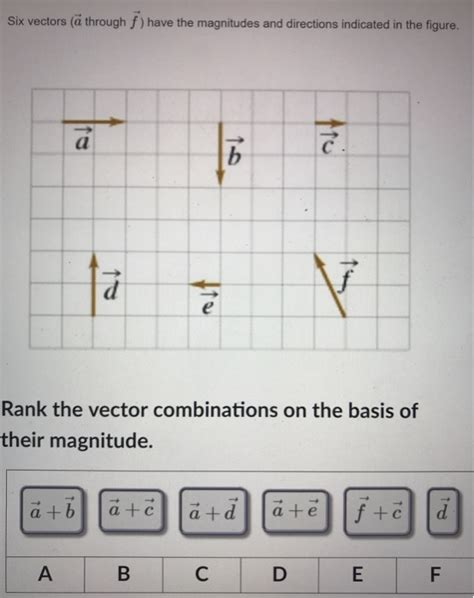 Six vectors ($\vec{a}$ through $\vec{f}$) have the magnitudes and directions indicated in the figure.

$\vec{a}$

$\vec{b}$

$\vec{c}$

$\vec{d}$

$\vec{e}$

$\vec{f}$

Rank the vector combinations on the basis of their magnitude.

$\vec{a}+\vec{b}$ $\vec{a}+\vec{c}$ $\vec{a}+\vec{d}$ $\vec{a}+\vec{e}$ $\vec{f}+\vec{c}$ $\vec{d}$

| A | B | C | D | E | F |
|---|---|---|---|---|---|